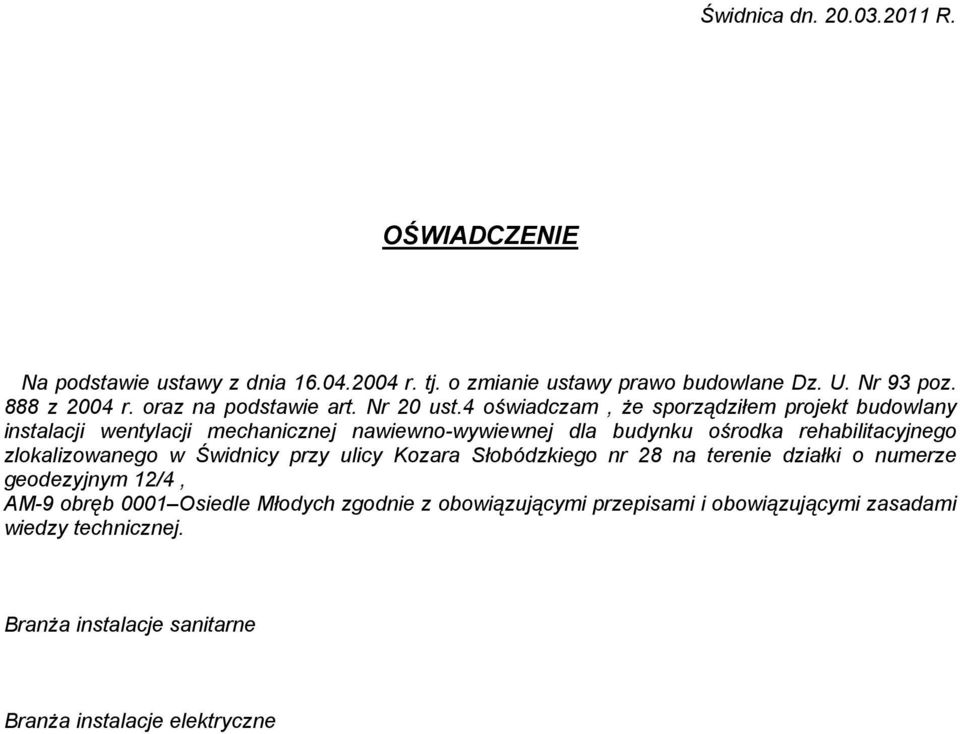 Świdnica dn. 20.03.2011 R.

OŚWIADCZENIE

Na podstawie ustawy z dnia 16.04.2004 r. tj. o zmianie ustawy prawo budowlane Dz. U. Nr 93 poz. 888 z 2004 r. oraz na podstawie art. Nr 20 ust.4 oświadczam , że sporządziłem projekt budowlany instalacji wentylacji mechanicznej nawiewno-wywiewnej dla budynku ośrodka rehabilitacyjnego zlokalizowanego w Świdnicy przy ulicy Kozara Słobódzkiego nr 28 na terenie działki o numerze geodezyjnym 12/4 ,
AM-9 obręb 0001–Osiedle Młodych zgodnie z obowiązującymi przepisami i obowiązującymi zasadami wiedzy technicznej.

Branża instalacje sanitarne

Branża instalacje elektryczne